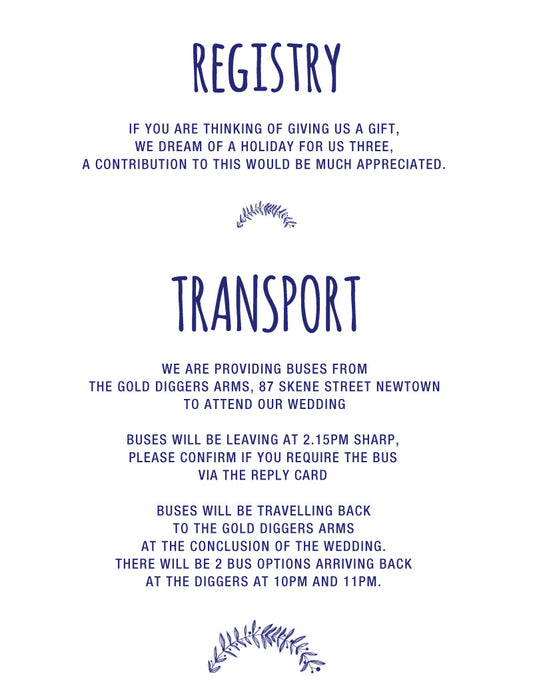 REGISTRY

IF YOU ARE THINKING OF GIVING US A GIFT, WE DREAM OF A HOLIDAY FOR US THREE, A CONTRIBUTION TO THIS WOULD BE MUCH APPRECIATED.

TRANSPORT

WE ARE PROVIDING BUSES FROM THE GOLD DIGGERS ARMS, 87 SKENE STREET NEWTOWN TO ATTEND OUR WEDDING

BUSES WILL BE LEAVING AT 2.15PM SHARP, PLEASE CONFIRM IF YOU REQUIRE THE BUS VIA THE REPLY CARD

BUSES WILL BE TRAVELLING BACK TO THE GOLD DIGGERS ARMS AT THE CONCLUSION OF THE WEDDING. THERE WILL BE 2 BUS OPTIONS ARRIVING BACK AT THE DIGGERS AT 10PM AND 11PM.